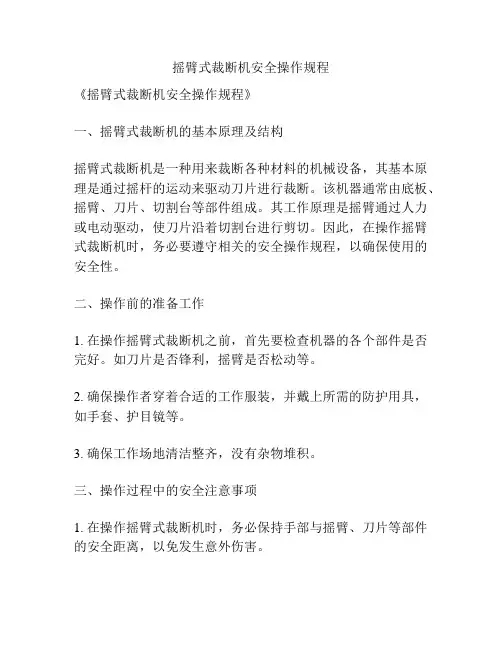 摇臂式裁断机安全操作规程

《摇臂式裁断机安全操作规程》

一、摇臂式裁断机的基本原理及结构

摇臂式裁断机是一种用来裁断各种材料的机械设备，其基本原理是通过摇杆的运动来驱动刀片进行裁断。该机器通常由底板、摇臂、刀片、切割台等部件组成。其工作原理是摇臂通过人力或电动驱动，使刀片沿着切割台进行剪切。因此，在操作摇臂式裁断机时，务必要遵守相关的安全操作规程，以确保使用的安全性。

二、操作前的准备工作

1. 在操作摇臂式裁断机之前，首先要检查机器的各个部件是否完好。如刀片是否锋利，摇臂是否松动等。

2. 确保操作者穿着合适的工作服装，并戴上所需的防护用具，如手套、护目镜等。

3. 确保工作场地清洁整齐，没有杂物堆积。

三、操作过程中的安全注意事项

1. 在操作摇臂式裁断机时，务必保持手部与摇臂、刀片等部件的安全距离，以免发生意外伤害。